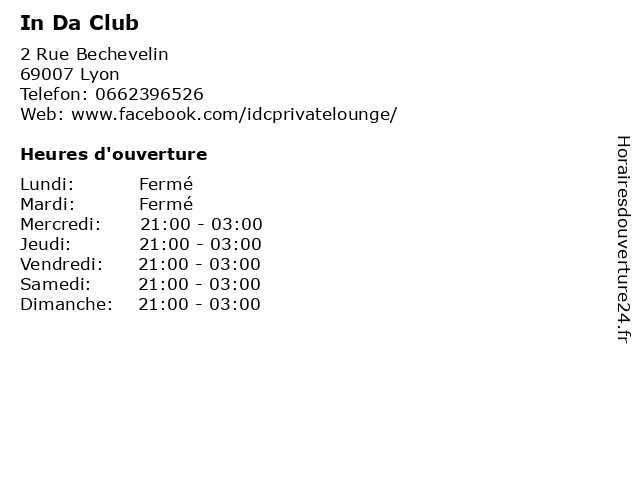 In Da Club

2 Rue Bechevelin
69007 Lyon
Telefon: 0662396526
Web: www.facebook.com/idcprivatelounge/

Heures d'ouverture

Lundi: Fermé
Mardi: Fermé
Mercredi: 21:00 - 03:00
Jeudi: 21:00 - 03:00
Vendredi: 21:00 - 03:00
Samedi: 21:00 - 03:00
Dimanche: 21:00 - 03:00

Horairesdouverture24.fr